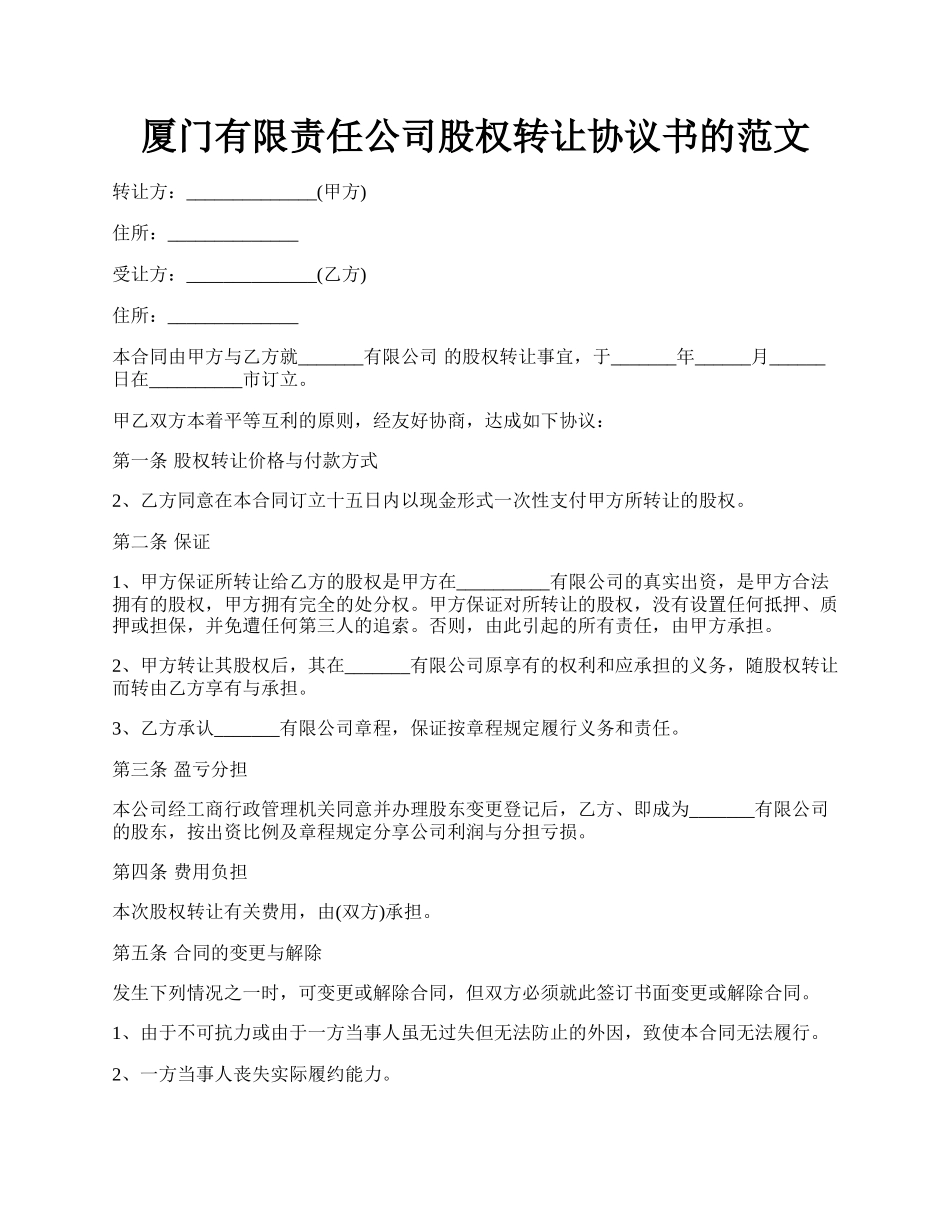 厦门有限责任公司股权转让协议书的范文

转让方：______________(甲方)

住所：______________

受让方：______________(乙方)

住所：______________

本合同由甲方与乙方就_______有限公司 的股权转让事宜，于_______年______月______日在__________市订立。

甲乙双方本着平等互利的原则，经友好协商，达成如下协议：

第一条 股权转让价格与付款方式

2、乙方同意在本合同订立十五日内以现金形式一次性支付甲方所转让的股权。

第二条 保证

1、甲方保证所转让给乙方的股权是甲方在__________有限公司的真实出资，是甲方合法拥有的股权，甲方拥有完全的处分权。甲方保证对所转让的股权，没有设置任何抵押、质押或担保，并免遭任何第三人的追索。否则，由此引起的所有责任，由甲方承担。

2、甲方转让其股权后，其在_______有限公司原享有的权利和应承担的义务，随股权转让而转由乙方享有与承担。

3、乙方承认_______有限公司章程，保证按章程规定履行义务和责任。

第三条 盈亏分担

本公司经工商行政管理机关同意并办理股东变更登记后，乙方、即成为_______有限公司的股东，按出资比例及章程规定分享公司利润与分担亏损。

第四条 费用负担

本次股权转让有关费用，由(双方)承担。

第五条 合同的变更与解除

发生下列情况之一时，可变更或解除合同，但双方必须就此签订书面变更或解除合同。

1、由于不可抗力或由于一方当事人虽无过失但无法防止的外因，致使本合同无法履行。

2、一方当事人丧失实际履约能力。